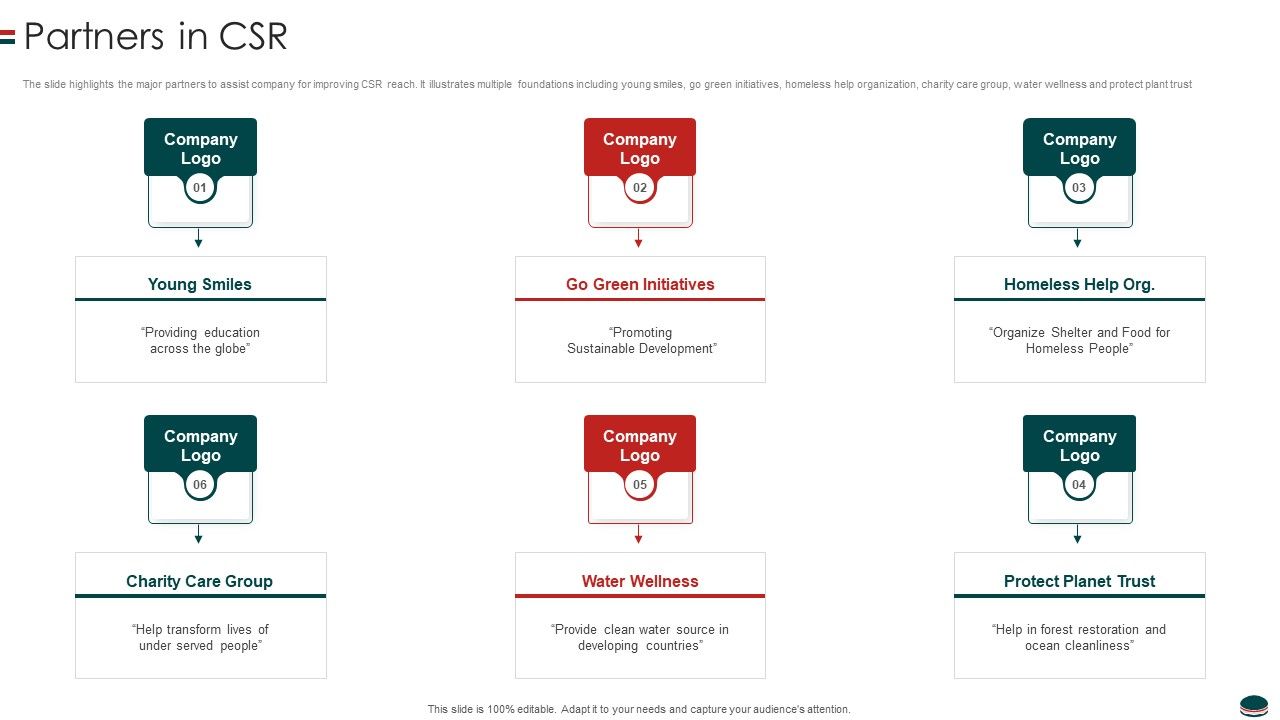 Partners in CSR

The slide highlights the major partners to assist company for improving CSR reach. It illustrates multiple foundations including young smiles, go green initiatives, homeless help organization, charity care group, water wellness and protect plant trust

Company Logo
01

Young Smiles
"Providing education across the globe"

Company Logo
02

Go Green Initiatives
"Promoting Sustainable Development"

Company Logo
03

Homeless Help Org.
"Organize Shelter and Food for Homeless People"

Company Logo
06

Charity Care Group
"Help transform lives of under served people"

Company Logo
05

Water Wellness
"Provide clean water source in developing countries"

Company Logo
04

Protect Planet Trust
"Help in forest restoration and ocean cleanliness"

This slide is 100% editable. Adapt it to your needs and capture your audience's attention.